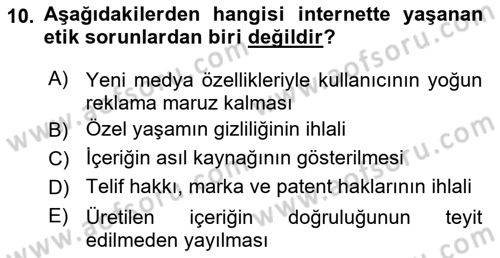 10. Aşağıdakilerden hangisi internette yaşanan etik sorunlardan biri değildir?

A) Yeni medya özellikleriyle kullanıcının yoğun reklama maruz kalması

B) Özel yaşamın gizliliğinin ihlali

C) İçeriğin asıl kaynağının gösterilmesi

D) Telif hakkı, marka ve patent haklarının ihlali

E) Üretilen içeriğin doğruluğunun teyit edilmeden yayılması

www.aofsoru.com